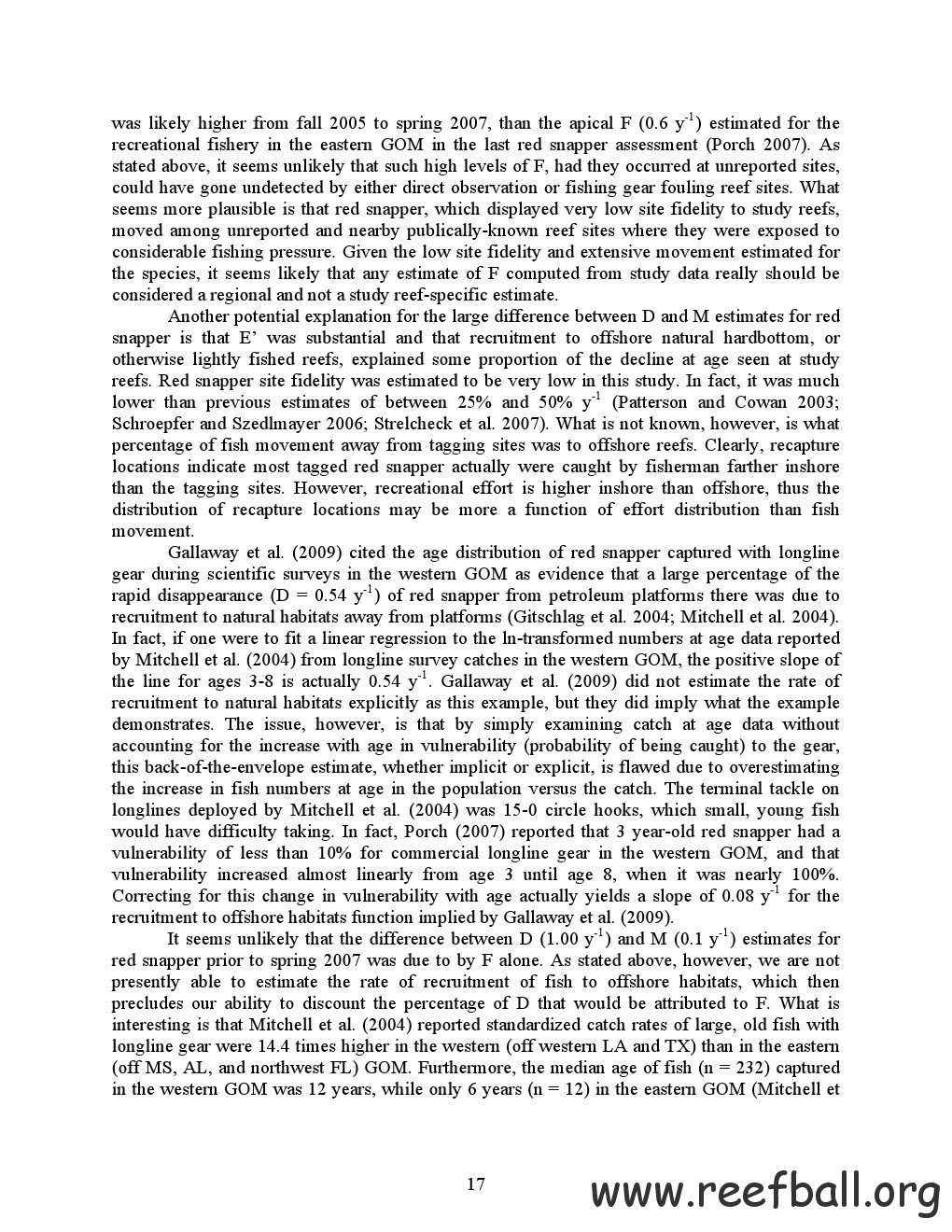 was likely higher from fall 2005 to spring 2007, than the apical F (0.6 $y^{-1}$) estimated for the recreational fishery in the eastern GOM in the last red snapper assessment (Porch 2007). As stated above, it seems unlikely that such high levels of F, had they occurred at unreported sites, could have gone undetected by either direct observation or fishing gear fouling reef sites. What seems more plausible is that red snapper, which displayed very low site fidelity to study reefs, moved among unreported and nearby publically-known reef sites where they were exposed to considerable fishing pressure. Given the low site fidelity and extensive movement estimated for the species, it seems likely that any estimate of F computed from study data really should be considered a regional and not a study reef-specific estimate.

Another potential explanation for the large difference between D and M estimates for red snapper is that E' was substantial and that recruitment to offshore natural hardbottom, or otherwise lightly fished reefs, explained some proportion of the decline at age seen at study reefs. Red snapper site fidelity was estimated to be very low in this study. In fact, it was much lower than previous estimates of between 25% and 50% $y^{-1}$ (Patterson and Cowan 2003; Schroepfer and Szedlmayer 2006; Strelcheck et al. 2007). What is not known, however, is what percentage of fish movement away from tagging sites was to offshore reefs. Clearly, recapture locations indicate most tagged red snapper actually were caught by fisherman farther inshore than the tagging sites. However, recreational effort is higher inshore than offshore, thus the distribution of recapture locations may be more a function of effort distribution than fish movement.

Gallaway et al. (2009) cited the age distribution of red snapper captured with longline gear during scientific surveys in the western GOM as evidence that a large percentage of the rapid disappearance (D = 0.54 $y^{-1}$) of red snapper from petroleum platforms there was due to recruitment to natural habitats away from platforms (Gitschlag et al. 2004; Mitchell et al. 2004). In fact, if one were to fit a linear regression to the ln-transformed numbers at age data reported by Mitchell et al. (2004) from longline survey catches in the western GOM, the positive slope of the line for ages 3-8 is actually 0.54 $y^{-1}$. Gallaway et al. (2009) did not estimate the rate of recruitment to natural habitats explicitly as this example, but they did imply what the example demonstrates. The issue, however, is that by simply examining catch at age data without accounting for the increase with age in vulnerability (probability of being caught) to the gear, this back-of-the-envelope estimate, whether implicit or explicit, is flawed due to overestimating the increase in fish numbers at age in the population versus the catch. The terminal tackle on longlines deployed by Mitchell et al. (2004) was 15-0 circle hooks, which small, young fish would have difficulty taking. In fact, Porch (2007) reported that 3 year-old red snapper had a vulnerability of less than 10% for commercial longline gear in the western GOM, and that vulnerability increased almost linearly from age 3 until age 8, when it was nearly 100%. Correcting for this change in vulnerability with age actually yields a slope of 0.08 $y^{-1}$ for the recruitment to offshore habitats function implied by Gallaway et al. (2009).

It seems unlikely that the difference between D (1.00 $y^{-1}$) and M (0.1 $y^{-1}$) estimates for red snapper prior to spring 2007 was due to by F alone. As stated above, however, we are not presently able to estimate the rate of recruitment of fish to offshore habitats, which then precludes our ability to discount the percentage of D that would be attributed to F. What is interesting is that Mitchell et al. (2004) reported standardized catch rates of large, old fish with longline gear were 14.4 times higher in the western (off western LA and TX) than in the eastern (off MS, AL, and northwest FL) GOM. Furthermore, the median age of fish (n = 232) captured in the western GOM was 12 years, while only 6 years (n = 12) in the eastern GOM (Mitchell et

17

www.reefball.org